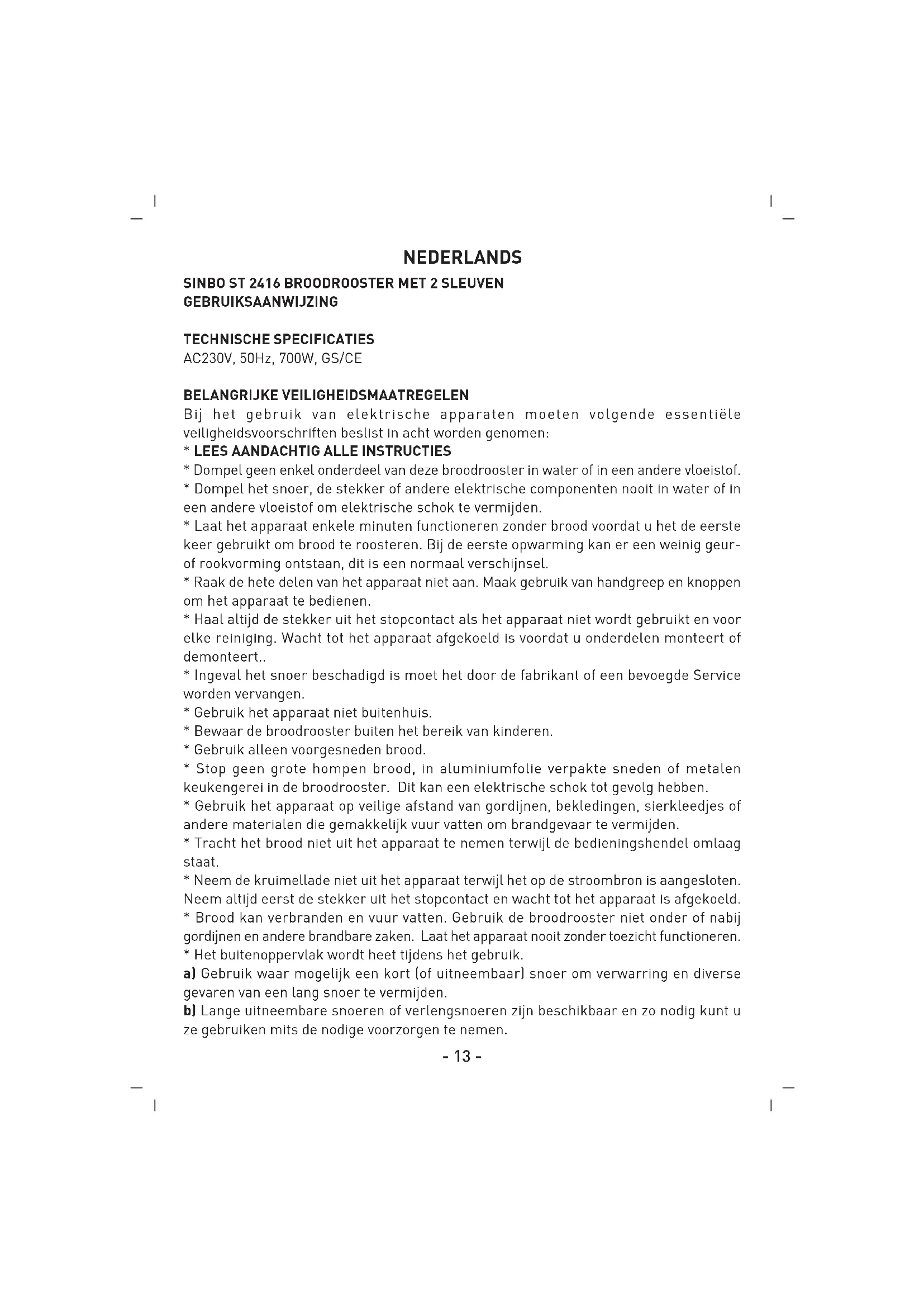 NEDERLANDS

SINBO ST 2416 BROODROOSTER MET 2 SLEUVEN
GEBRUIKSAANWIJZING

TECHNISCHE SPECIFICATIES
AC230V, 50Hz, 700W, GS/CE

BELANGRIJKE VEILIGHEIDSMAATREGELEN
Bij het gebruik van elektrische apparaten moeten volgende essentiële veiligheidsvoorschriften beslist in acht worden genomen:
* LEES AANDACHTIG ALLE INSTRUCTIES
* Dompel geen enkel onderdeel van deze broodrooster in water of in een andere vloeistof.
* Dompel het snoer, de stekker of andere elektrische componenten nooit in water of in een andere vloeistof om elektrische schok te vermijden.
* Laat het apparaat enkele minuten functioneren zonder brood voordat u het de eerste keer gebruikt om brood te roosteren. Bij de eerste opwarming kan er een weinig geur- of rookvorming ontstaan, dit is een normaal verschijnsel.
* Raak de hete delen van het apparaat niet aan. Maak gebruik van handgreep en knoppen om het apparaat te bedienen.
* Haal altijd de stekker uit het stopcontact als het apparaat niet wordt gebruikt en voor elke reiniging. Wacht tot het apparaat afgekoeld is voordat u onderdelen monteert of demonteert..
* Ingeval het snoer beschadigd is moet het door de fabrikant of een bevoegde Service worden vervangen.
* Gebruik het apparaat niet buitenhuis.
* Bewaar de broodrooster buiten het bereik van kinderen.
* Gebruik alleen voorgesneden brood.
* Stop geen grote hompen brood, in aluminiumfolie verpakte sneden of metalen keukengerei in de broodrooster. Dit kan een elektrische schok tot gevolg hebben.
* Gebruik het apparaat op veilige afstand van gordijnen, bekledingen, sierkleedjes of andere materialen die gemakkelijk vuur vatten om brandgevaar te vermijden.
* Tracht het brood niet uit het apparaat te nemen terwijl de bedieningshendel omlaag staat.
* Neem de kruimellade niet uit het apparaat terwijl het op de stroombron is aangesloten. Neem altijd eerst de stekker uit het stopcontact en wacht tot het apparaat is afgekoeld.
* Brood kan verbranden en vuur vatten. Gebruik de broodrooster niet onder of nabij gordijnen en andere brandbare zaken. Laat het apparaat nooit zonder toezicht functioneren.
* Het buitenoppervlak wordt heet tijdens het gebruik.
a) Gebruik waar mogelijk een kort (of uitneembaar) snoer om verwarring en diverse gevaren van een lang snoer te vermijden.
b) Lange uitneembare snoeren of verlengsnoeren zijn beschikbaar en zo nodig kunt u ze gebruiken mits de nodige voorzorgen te nemen.

- 13 -